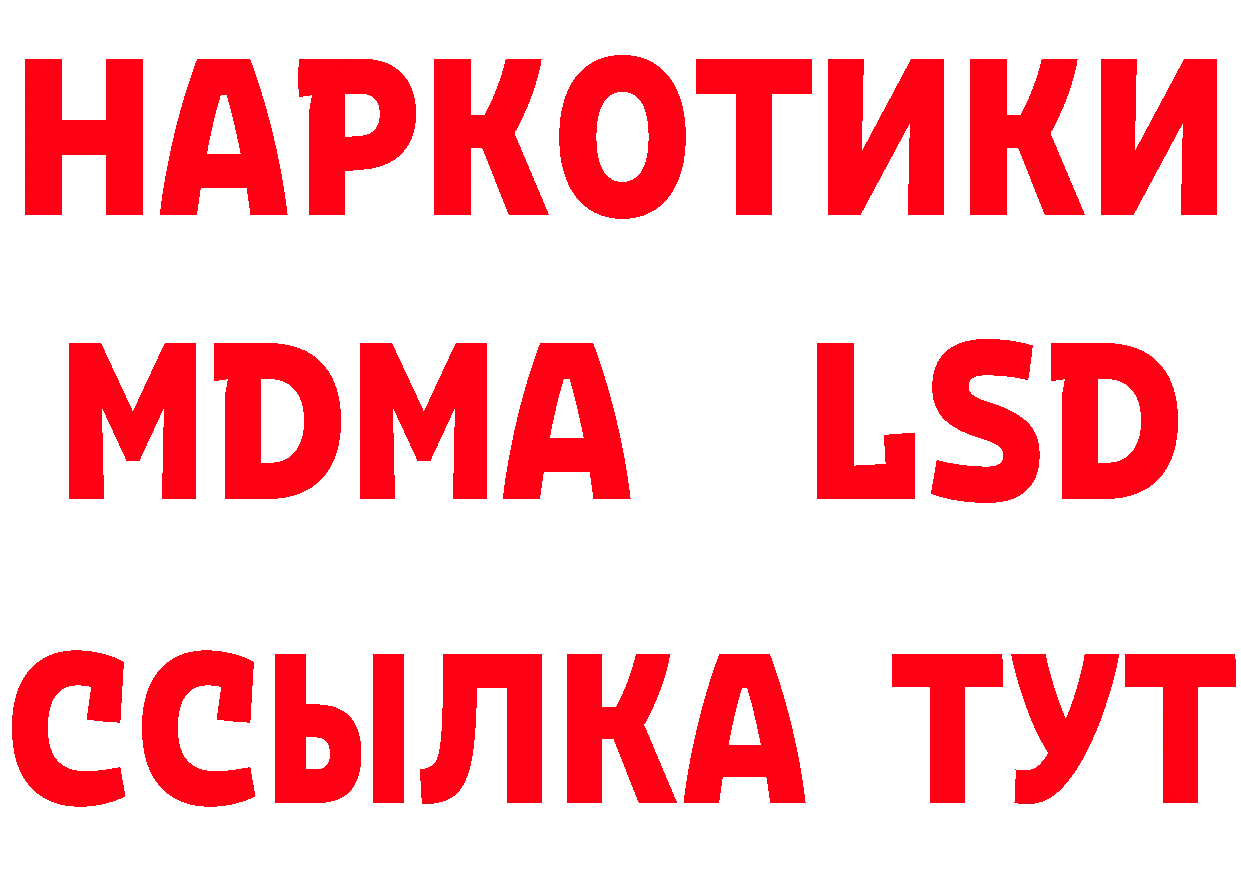 НАРКОТИКИ
MDMA LSD
ССЫЛКА ТУТ